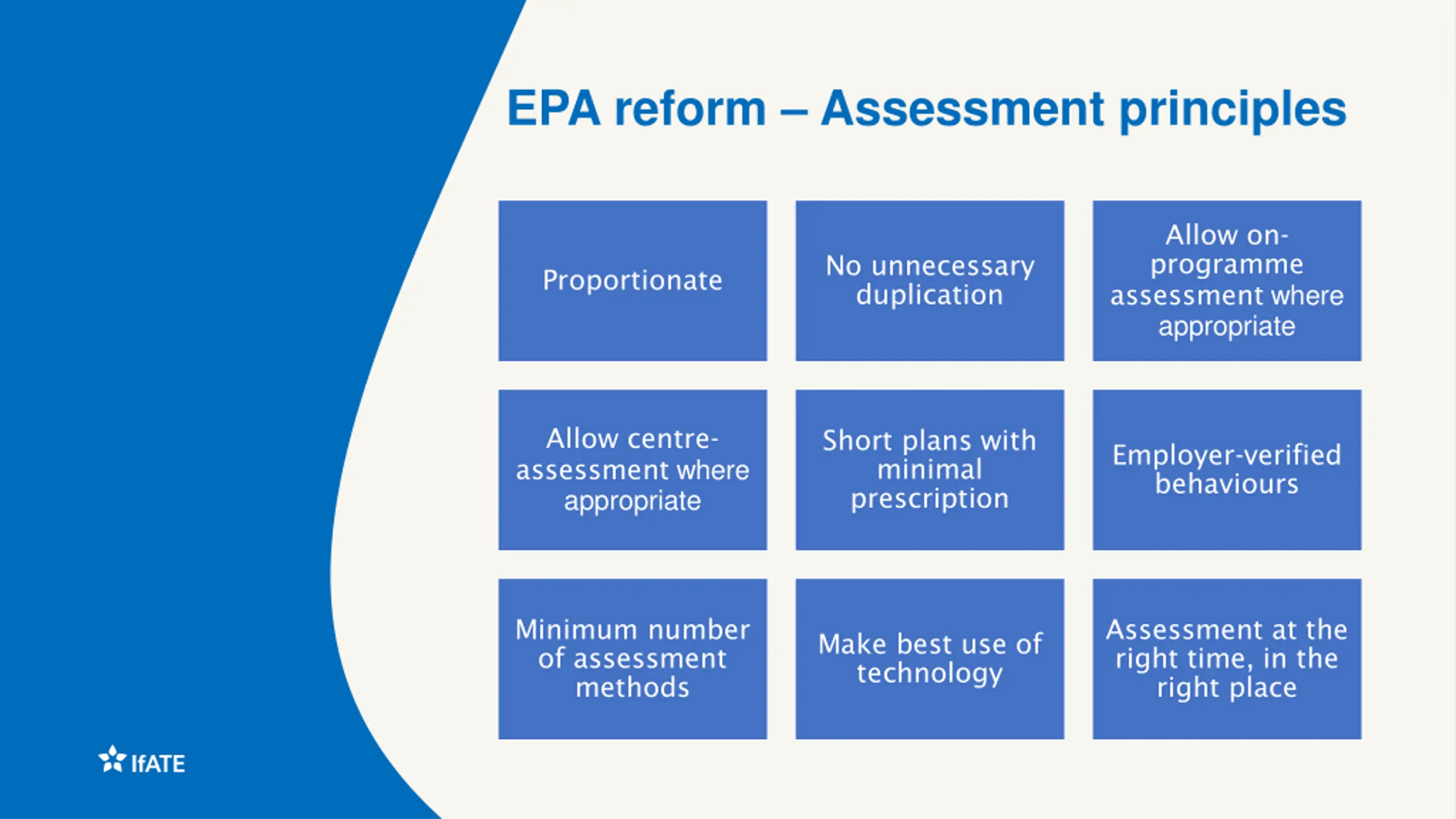 EPA reform – Assessment principles

Proportionate

No unnecessary duplication

Allow on-programme assessment where appropriate

Allow centre-assessment where appropriate

Short plans with minimal prescription

Employer-verified behaviours

Minimum number of assessment methods

Make best use of technology

Assessment at the right time, in the right place

IfATE